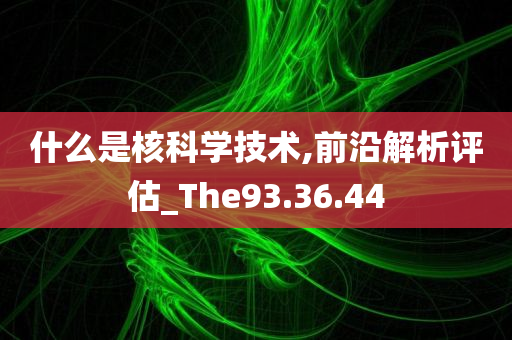 什么是核科学技术,前沿解析评估_The93.36.44